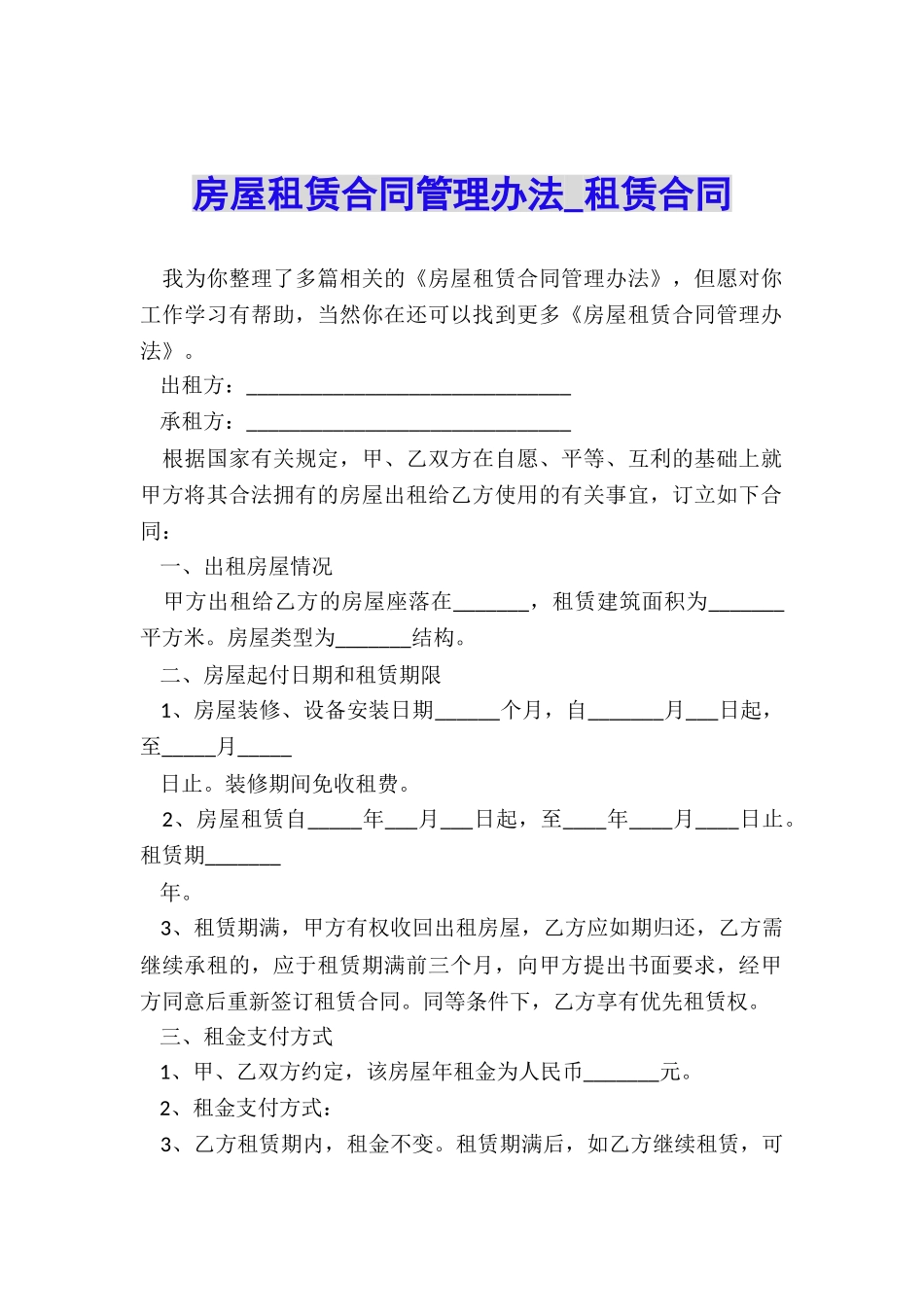 房屋租赁合同管理办法_租赁合同

我为你整理了多篇相关的《房屋租赁合同管理办法》，但愿对你工作学习有帮助，当然你在还可以找到更多《房屋租赁合同管理办法》。

出租方：______________________________

承租方：______________________________

根据国家有关规定，甲、乙双方在自愿、平等、互利的基础上就甲方将其合法拥有的房屋出租给乙方使用的有关事宜，订立如下合同：

一、出租房屋情况

甲方出租给乙方的房屋座落在_______，租赁建筑面积为_______平方米。房屋类型为_______结构。

二、房屋起付日期和租赁期限

1、房屋装修、设备安装日期______个月，自_______月___日起，至_____月_____

日止。装修期间免收租费。

2、房屋租赁自_____年___月___日起，至____年____月____日止。租赁期_______

年。

3、租赁期满，甲方有权收回出租房屋，乙方应如期归还，乙方需继续承租的，应于租赁期满前三个月，向甲方提出书面要求，经甲方同意后重新签订租赁合同。同等条件下，乙方享有优先租赁权。

三、租金支付方式

1、甲、乙双方约定，该房屋年租金为人民币_______元。

2、租金支付方式：

3、乙方租赁期内，租金不变。租赁期满后，如乙方继续租赁，可